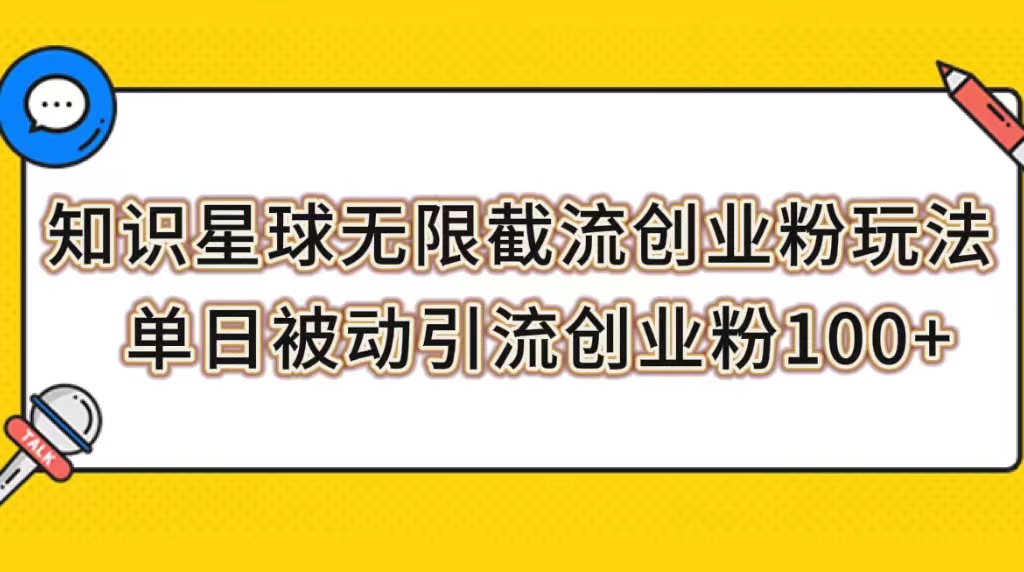 知识星球无限截流创业粉玩法
单日被动引流创业粉100+

TALK